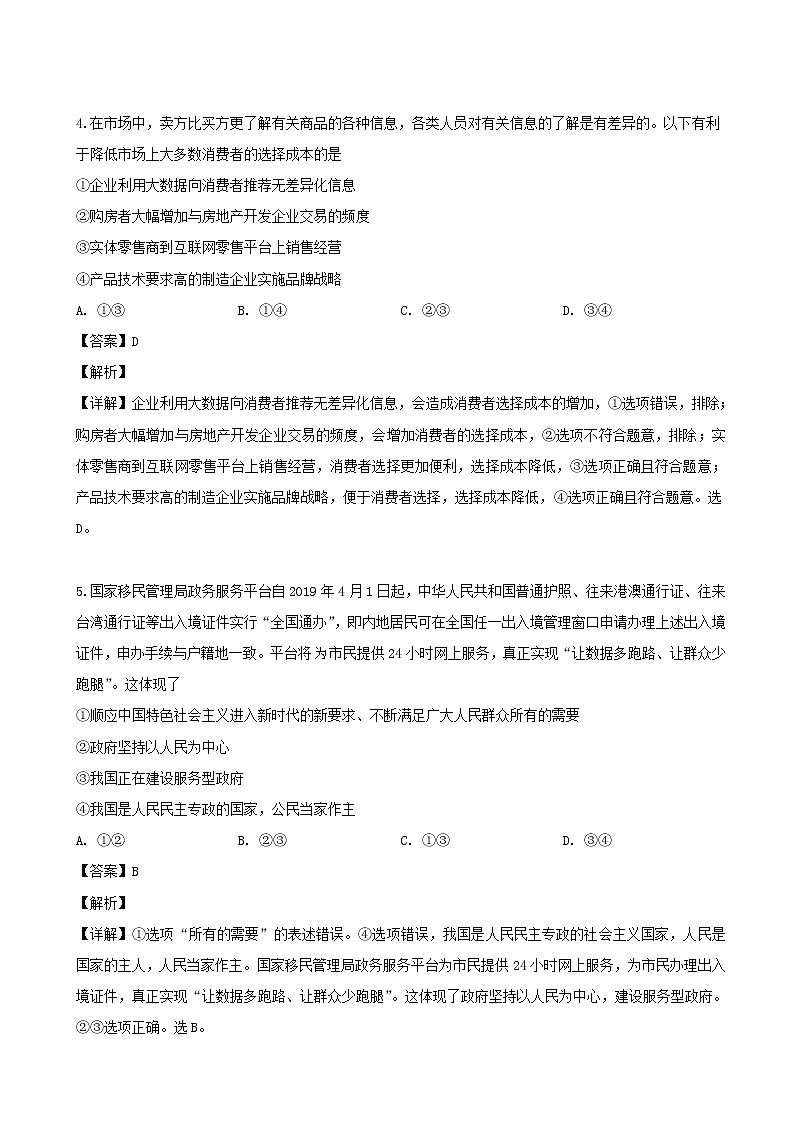 4.在市场中，卖方比买方更了解有关商品的各种信息，各类人员对有关信息的了解是有差异的。以下有利于降低市场上大多数消费者的选择成本的是

①企业利用大数据向消费者推荐无差异化信息

②购房者大幅增加与房地产开发企业交易的频度

③实体零售商到互联网零售平台上销售经营

④产品技术要求高的制造企业实施品牌战略

A. ①③　　B. ①④　　C. ②③　　D. ③④

【答案】D

【解析】

【详解】企业利用大数据向消费者推荐无差异化信息，会造成消费者选择成本的增加，①选项错误，排除；购房者大幅增加与房地产开发企业交易的频度，会增加消费者的选择成本，②选项不符合题意，排除；实体零售商到互联网零售平台上销售经营，消费者选择更加便利，选择成本降低，③选项正确且符合题意；产品技术要求高的制造企业实施品牌战略，便于消费者选择，选择成本降低，④选项正确且符合题意。选D。

5.国家移民管理局政务服务平台自2019年4月1日起，中华人民共和国普通护照、往来港澳通行证、往来台湾通行证等出入境证件实行“全国通办”，即内地居民可在全国任一出入境管理窗口申请办理上述出入境证件，申办手续与户籍地一致。平台将为市民提供24小时网上服务，真正实现“让数据多跑路、让群众少跑腿”。这体现了

①顺应中国特色社会主义进入新时代的新要求、不断满足广大人民群众所有的需要

②政府坚持以人民为中心

③我国正在建设服务型政府

④我国是人民民主专政的国家，公民当家作主

A. ①②　　B. ②③　　C. ①③　　D. ③④

【答案】B

【解析】

【详解】①选项“所有的需要”的表述错误。④选项错误，我国是人民民主专政的社会主义国家，人民是国家的主人，人民当家作主。国家移民管理局政务服务平台为市民提供24小时网上服务，为市民办理出入境证件，真正实现“让数据多跑路、让群众少跑腿”。这体现了政府坚持以人民为中心，建设服务型政府。②③选项正确。选B。